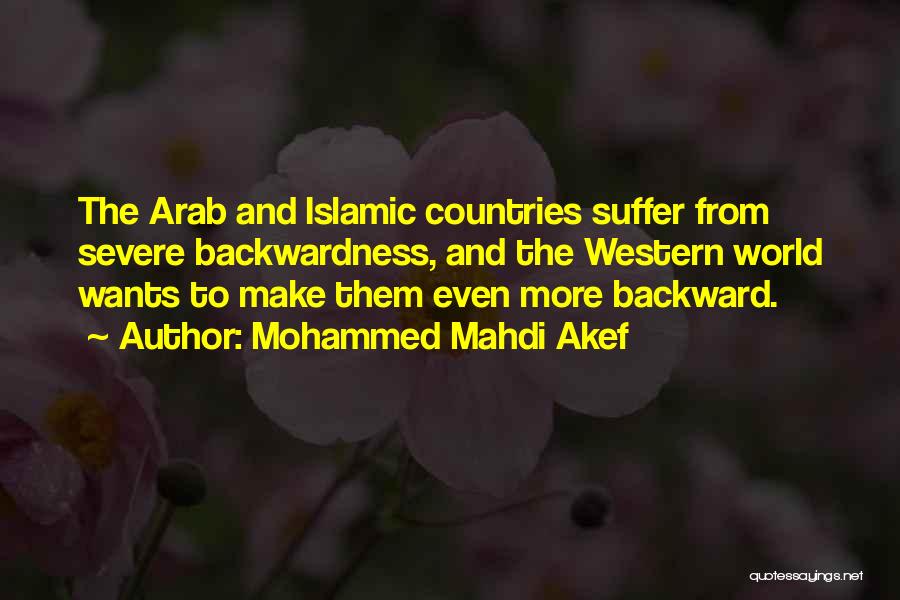 The Arab and Islamic countries suffer from severe backwardness, and the Western world wants to make them even more backward.

~ Author: Mohammed Mahdi Akef

quotessayings.net